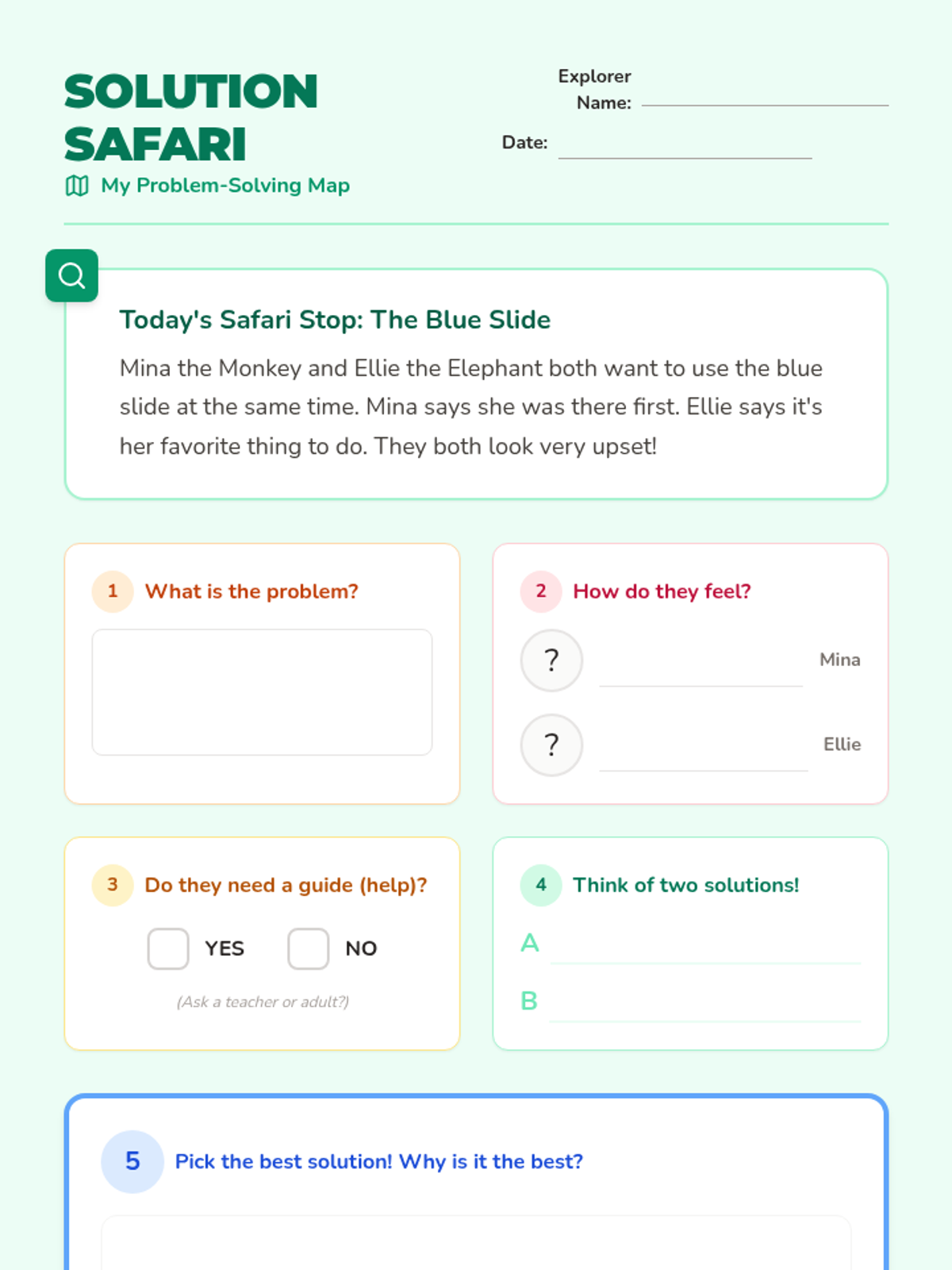 SOLUTION SAFARI
My Problem-Solving Map

Explorer Name:
Date:

Today's Safari Stop: The Blue Slide

Mina the Monkey and Ellie the Elephant both want to use the blue slide at the same time. Mina says she was there first. Ellie says it's her favorite thing to do. They both look very upset!

1 What is the problem?

2 How do they feel?
?
Mina
?
Ellie

3 Do they need a guide (help)?
YES NO
(Ask a teacher or adult?)

4 Think of two solutions!
A
B

5 Pick the best solution! Why is it the best?